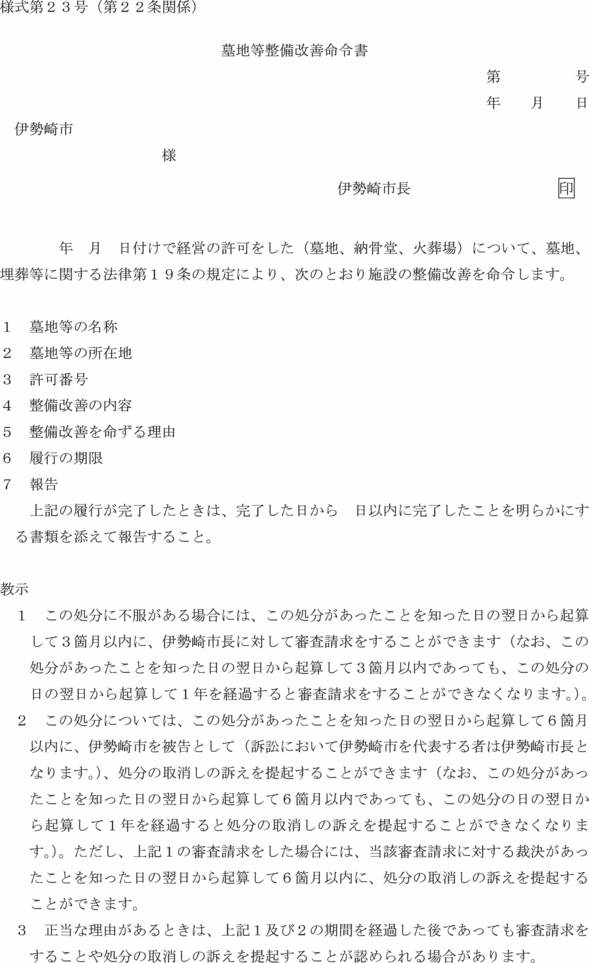 様式第２３号（第２２条関係）

墓地等整備改善命令書

第　　　号
年　月　日

伊勢崎市

様

伊勢崎市長　　　　印

年　月　日付けで経営の許可をした（墓地、納骨堂、火葬場）について、墓地、埋葬等に関する法律第１９条の規定により、次のとおり施設の整備改善を命令します。

１　墓地等の名称
２　墓地等の所在地
３　許可番号
４　整備改善の内容
５　整備改善を命ずる理由
６　履行の期限
７　報告
上記の履行が完了したときは、完了した日から　日以内に完了したことを明らかにする書類を添えて報告すること。

教示
１　この処分に不服がある場合には、この処分があったことを知った日の翌日から起算して３箇月以内に、伊勢崎市長に対して審査請求をすることができます（なお、この処分があったことを知った日の翌日から起算して３箇月以内であっても、この処分の日の翌日から起算して１年を経過すると審査請求をすることができなくなります。）。
２　この処分については、この処分があったことを知った日の翌日から起算して６箇月以内に、伊勢崎市を被告として（訴訟において伊勢崎市を代表する者は伊勢崎市長となります。）、処分の取消しの訴えを提起することができます（なお、この処分があったことを知った日の翌日から起算して６箇月以内であっても、この処分の日の翌日から起算して１年を経過すると処分の取消しの訴えを提起することができなくなります。）。ただし、上記１の審査請求をした場合には、当該審査請求に対する裁決があったことを知った日の翌日から起算して６箇月以内に、処分の取消しの訴えを提起することができます。
３　正当な理由があるときは、上記１及び２の期間を経過した後であっても審査請求をすることや処分の取消しの訴えを提起することが認められる場合があります。